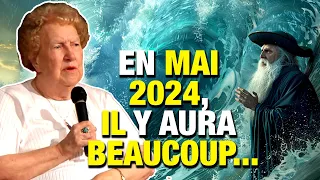 EN MAI 2024, IL Y AURA BEAUCOUP...